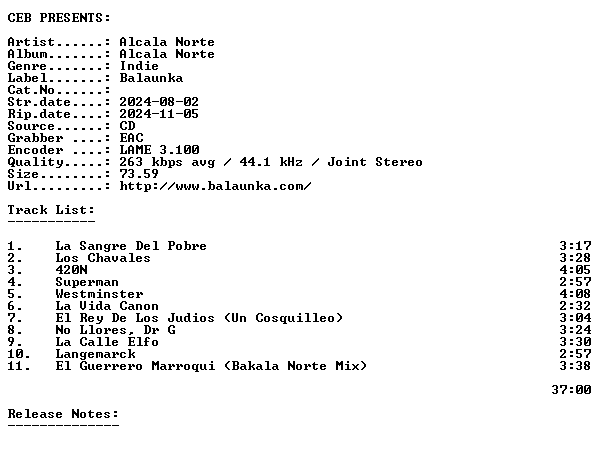 CEB PRESENTS:

Artist......: Alcala Norte
Album.......: Alcala Norte
Genre.......: Indie
Label.......: Balaunka
Cat.No......:
Str.date....: 2024-08-02
Rip.date....: 2024-11-05
Source......: CD
Grabber ....: EAC
Encoder ....: LAME 3.100
Quality.....: 263 kbps avg / 44.1 kHz / Joint Stereo
Size........: 73.59
Url.........: http://www.balaunka.com/

Track List:
-----------

1. La Sangre Del Pobre 3:17
2. Los Chavales 3:28
3. 420N 4:05
4. Superman 2:57
5. Westminster 4:08
6. La Vida Canon 2:32
7. El Rey De Los Judios (Un Cosquilleo) 3:04
8. No Llores, Dr G 3:24
9. La Calle Elfo 3:30
10. Langemarck 2:57
11. El Guerrero Marroqui (Bakala Norte Mix) 3:38

37:00

Release Notes:
--------------